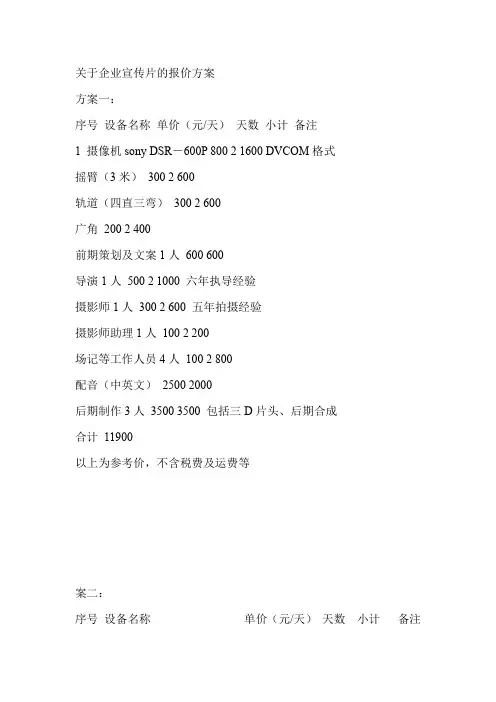 关于企业宣传片的报价方案

方案一：

序号 设备名称 单价（元/天） 天数 小计 备注

1 摄像机sony DSR－600P 800 2 1600 DVCOM格式

摇臂（3米） 300 2 600

轨道（四直三弯） 300 2 600

广角 200 2 400

前期策划及文案1人 600 600

导演1人 500 2 1000 六年执导经验

摄影师1人 300 2 600 五年拍摄经验

摄影师助理1人 100 2 200

场记等工作人员4人 100 2 800

配音（中英文） 2500 2000

后期制作3人 3500 3500 包括三D片头、后期合成

合计 11900

以上为参考价，不含税费及运费等

案二：

序号 设备名称 单价（元/天） 天数 小计 备注